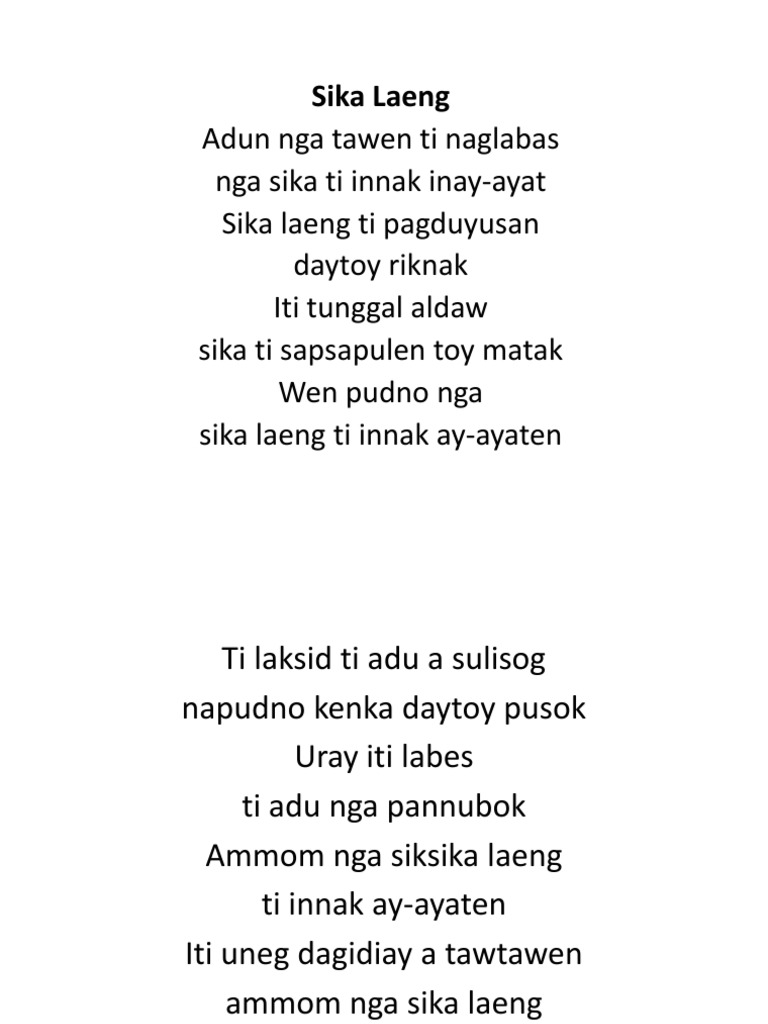 Sika Laeng
Adun nga tawen ti naglabas
nga sika ti innak inay-ayat
Sika laeng ti pagduyusan
daytoy riknak
Iti tunggal aldaw
sika ti sapsapulen toy matak
Wen pudno nga
sika laeng ti innak ay-ayaten

Ti laksid ti adu a sulisog
napudno kenka daytoy pusok
Uray iti labes
ti adu nga pannubok
Ammom nga siksika laeng
ti innak ay-ayaten
Iti uneg dagidiay a tawtawen
ammom nga sika laeng